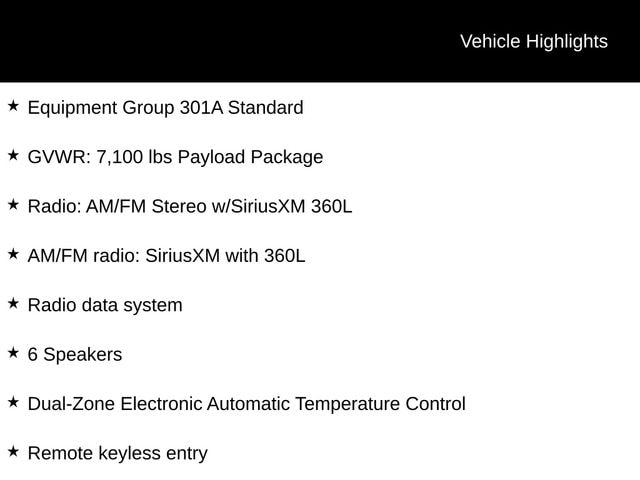 Vehicle Highlights

★ Equipment Group 301A Standard

★ GVWR: 7,100 lbs Payload Package

★ Radio: AM/FM Stereo w/SiriusXM 360L

★ AM/FM radio: SiriusXM with 360L

★ Radio data system

★ 6 Speakers

★ Dual-Zone Electronic Automatic Temperature Control

★ Remote keyless entry